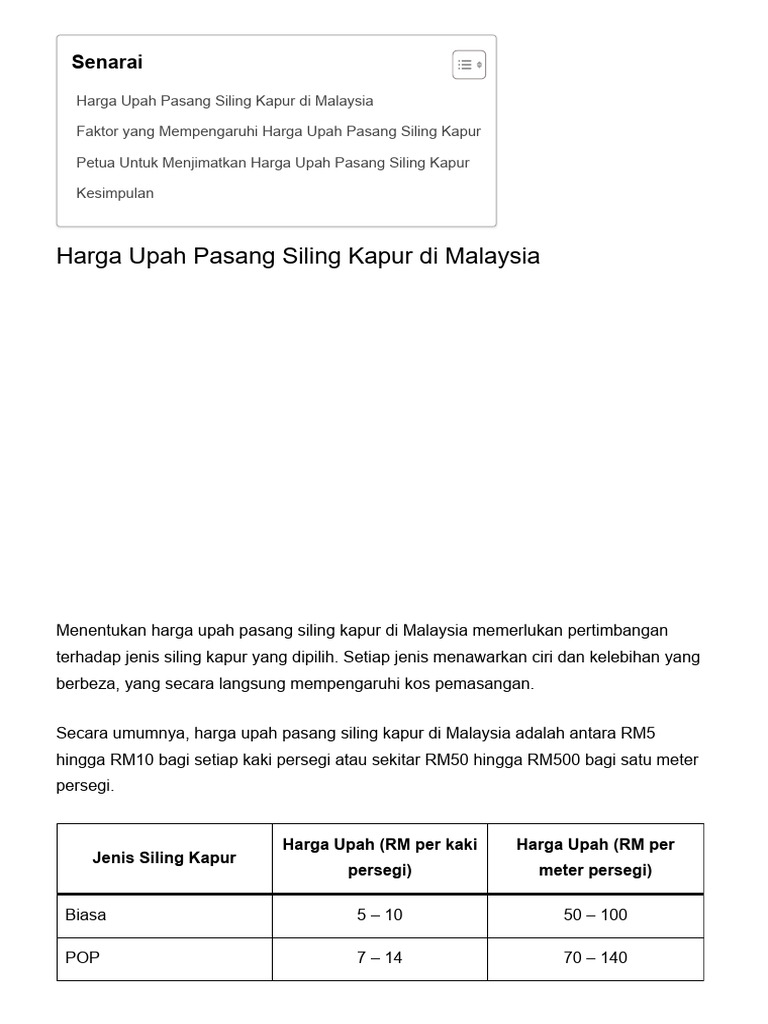 Senarai

Harga Upah Pasang Siling Kapur di Malaysia

Faktor yang Mempengaruhi Harga Upah Pasang Siling Kapur

Petua Untuk Menjimatkan Harga Upah Pasang Siling Kapur

Kesimpulan

Harga Upah Pasang Siling Kapur di Malaysia

Menentukan harga upah pasang siling kapur di Malaysia memerlukan pertimbangan terhadap jenis siling kapur yang dipilih. Setiap jenis menawarkan ciri dan kelebihan yang berbeza, yang secara langsung mempengaruhi kos pemasangan.

Secara umumnya, harga upah pasang siling kapur di Malaysia adalah antara RM5 hingga RM10 bagi setiap kaki persegi atau sekitar RM50 hingga RM500 bagi satu meter persegi.

| Jenis Siling Kapur | Harga Upah (RM per kaki persegi) | Harga Upah (RM per meter persegi) |
|---|---|---|
| Biasa | 5 – 10 | 50 – 100 |
| POP | 7 – 14 | 70 – 140 |